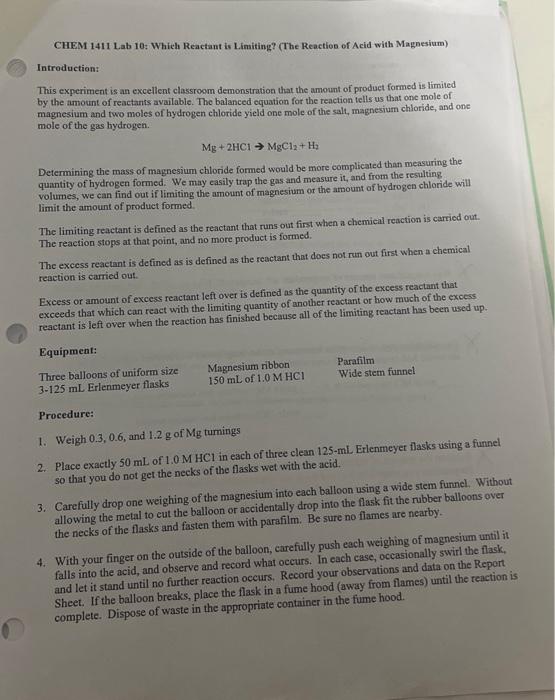 CHEM 1411 Lab 10: Which Reactant is Limiting? (The Reaction of Acid with Magnesium)

Introduction:

This experiment is an excellent classroom demonstration that the amount of product formed is limited by the amount of reactants available. The balanced equation for the reaction tells us that one mole of magnesium and two moles of hydrogen chloride yield one mole of the salt, magnesium chloride, and one mole of the gas hydrogen.

$Mg + 2HCl \rightarrow MgCl_2 + H_2$

Determining the mass of magnesium chloride formed would be more complicated than measuring the quantity of hydrogen formed. We may easily trap the gas and measure it, and from the resulting volumes, we can find out if limiting the amount of magnesium or the amount of hydrogen chloride will limit the amount of product formed.

The limiting reactant is defined as the reactant that runs out first when a chemical reaction is carried out. The reaction stops at that point, and no more product is formed.

The excess reactant is defined as is defined as the reactant that does not run out first when a chemical reaction is carried out.

Excess or amount of excess reactant left over is defined as the quantity of the excess reactant that exceeds that which can react with the limiting quantity of another reactant or how much of the excess reactant is left over when the reaction has finished because all of the limiting reactant has been used up.

Equipment:

Three balloons of uniform size
3-125 mL Erlenmeyer flasks

Magnesium ribbon
150 mL of 1.0 M HCl

Parafilm
Wide stem funnel

Procedure:

1. Weigh 0.3, 0.6, and 1.2 g of Mg turnings

2. Place exactly 50 mL of 1.0 M HCl in each of three clean 125-mL Erlenmeyer flasks using a funnel so that you do not get the necks of the flasks wet with the acid.

3. Carefully drop one weighing of the magnesium into each balloon using a wide stem funnel. Without allowing the metal to cut the balloon or accidentally drop into the flask fit the rubber balloons over the necks of the flasks and fasten them with parafilm. Be sure no flames are nearby.

4. With your finger on the outside of the balloon, carefully push each weighing of magnesium until it falls into the acid, and observe and record what occurs. In each case, occasionally swirl the flask, and let it stand until no further reaction occurs. Record your observations and data on the Report Sheet. If the balloon breaks, place the flask in a fume hood (away from flames) until the reaction is complete. Dispose of waste in the appropriate container in the fume hood.